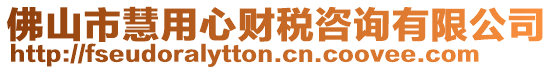 佛山市慧用心财税咨询有限公司
http://fseudoralytton.cn.coovee.com